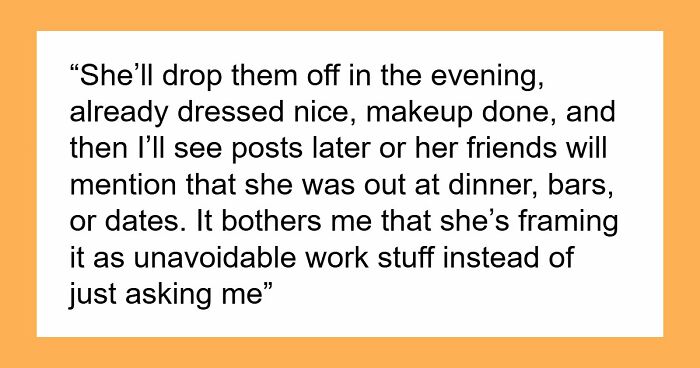 “She’ll drop them off in the evening, already dressed nice, makeup done, and then I’ll see posts later or her friends will mention that she was out at dinner, bars, or dates. It bothers me that she’s framing it as unavoidable work stuff instead of just asking me”